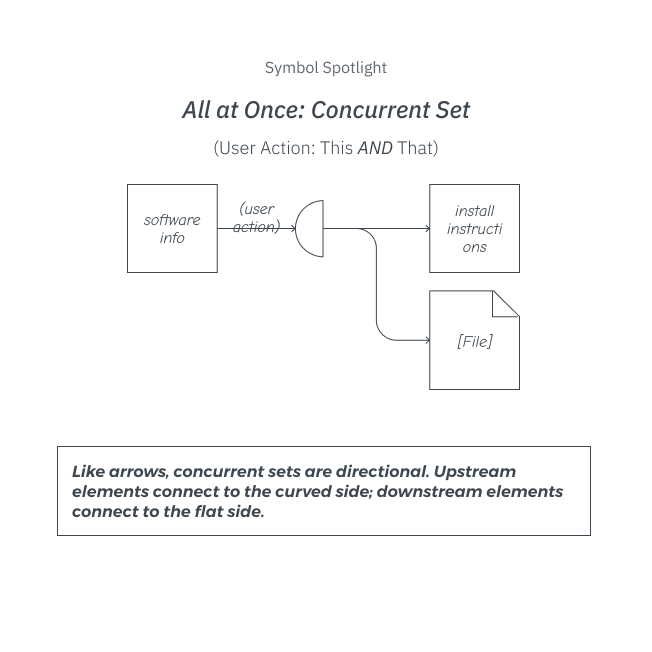 Symbol Spotlight

All at Once: Concurrent Set

(User Action: This AND That)

software info

(user action)

install instructions

[File]

Like arrows, concurrent sets are directional. Upstream elements connect to the curved side; downstream elements connect to the flat side.